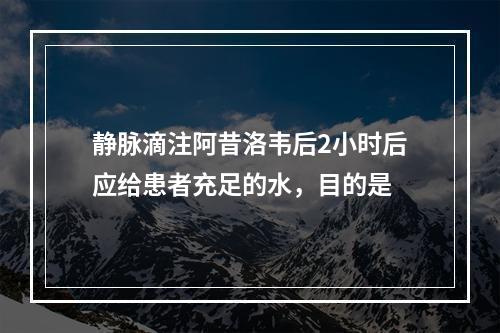 静脉滴注阿昔洛韦后2小时后应给患者充足的水，目的是